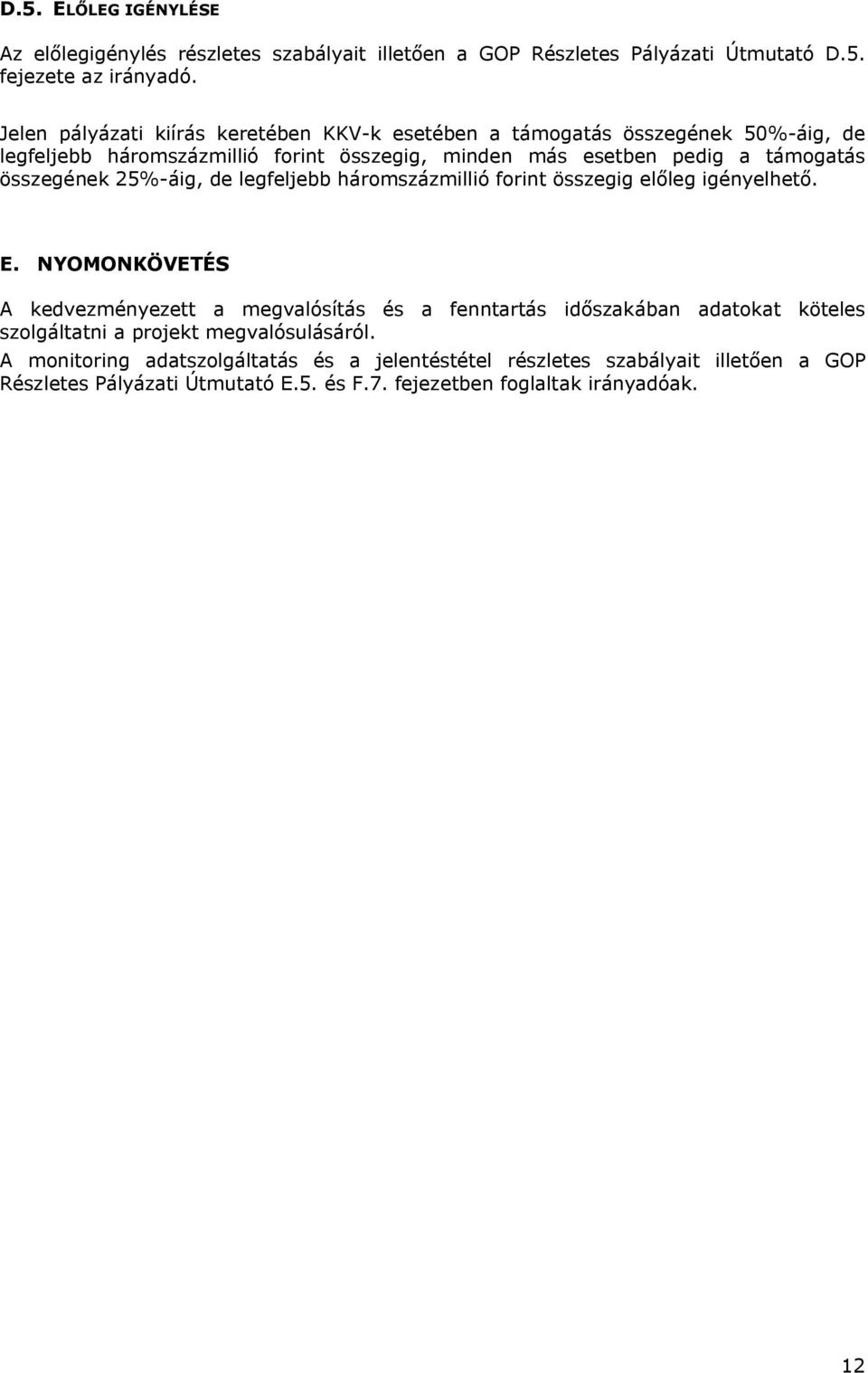 D.5. ELŐLEG IGÉNYLÉSE

Az előlegigénylés részletes szabályait illetően a GOP Részletes Pályázati Útmutató D.5. fejezete az irányadó.

Jelen pályázati kiírás keretében KKV-k esetében a támogatás összegének 50%-áig, de legfeljebb háromszázmillió forint összegig, minden más esetben pedig a támogatás összegének 25%-áig, de legfeljebb háromszázmillió forint összegig előleg igényelhető.

E. NYOMONKÖVETÉS

A kedvezményezett a megvalósítás és a fenntartás időszakában adatokat köteles szolgáltatni a projekt megvalósulásáról.

A monitoring adatszolgáltatás és a jelentéstétel részletes szabályait illetően a GOP Részletes Pályázati Útmutató E.5. és F.7. fejezetben foglaltak irányadóak.

12